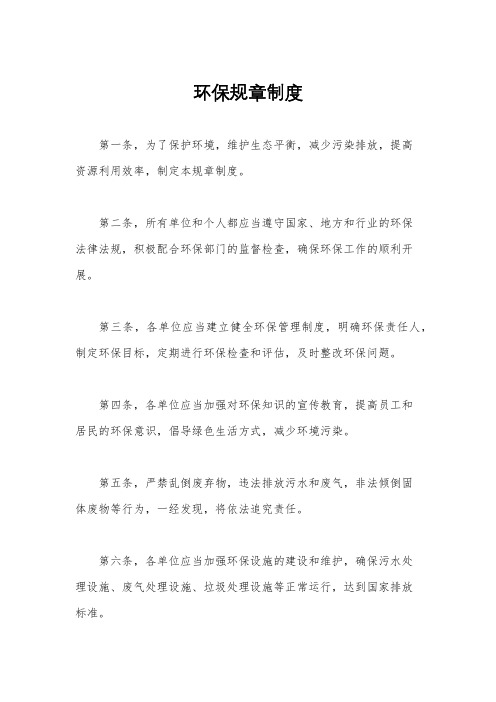 环保规章制度

第一条，为了保护环境，维护生态平衡，减少污染排放，提高资源利用效率，制定本规章制度。

第二条，所有单位和个人都应当遵守国家、地方和行业的环保法律法规，积极配合环保部门的监督检查，确保环保工作的顺利开展。

第三条，各单位应当建立健全环保管理制度，明确环保责任人，制定环保目标，定期进行环保检查和评估，及时整改环保问题。

第四条，各单位应当加强对环保知识的宣传教育，提高员工和居民的环保意识，倡导绿色生活方式，减少环境污染。

第五条，严禁乱倒废弃物，违法排放污水和废气，非法倾倒固体废物等行为，一经发现，将依法追究责任。

第六条，各单位应当加强环保设施的建设和维护，确保污水处理设施、废气处理设施、垃圾处理设施等正常运行，达到国家排放标准。